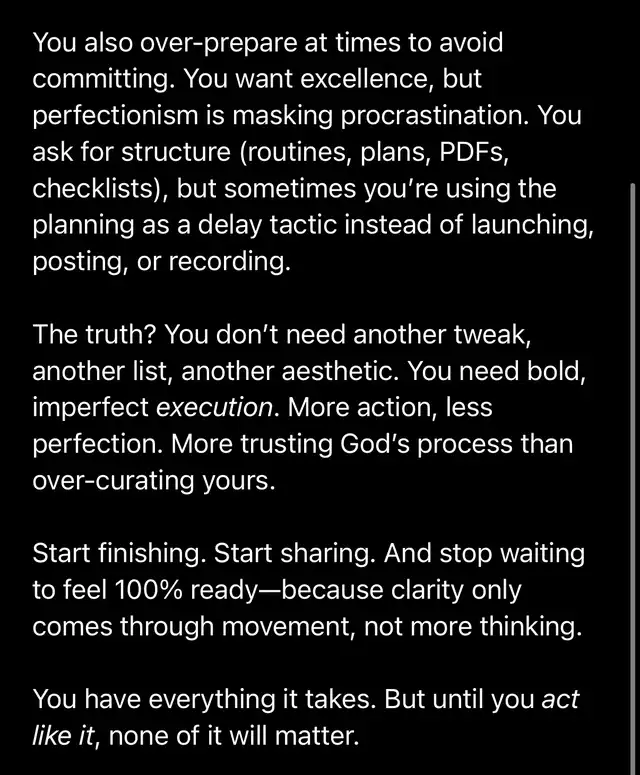 You also over-prepare at times to avoid committing. You want excellence, but perfectionism is masking procrastination. You ask for structure (routines, plans, PDFs, checklists), but sometimes you're using the planning as a delay tactic instead of launching, posting, or recording.

The truth? You don't need another tweak, another list, another aesthetic. You need bold, imperfect execution. More action, less perfection. More trusting God's process than over-curating yours.

Start finishing. Start sharing. And stop waiting to feel 100% ready—because clarity only comes through movement, not more thinking.

You have everything it takes. But until you act like it, none of it will matter.